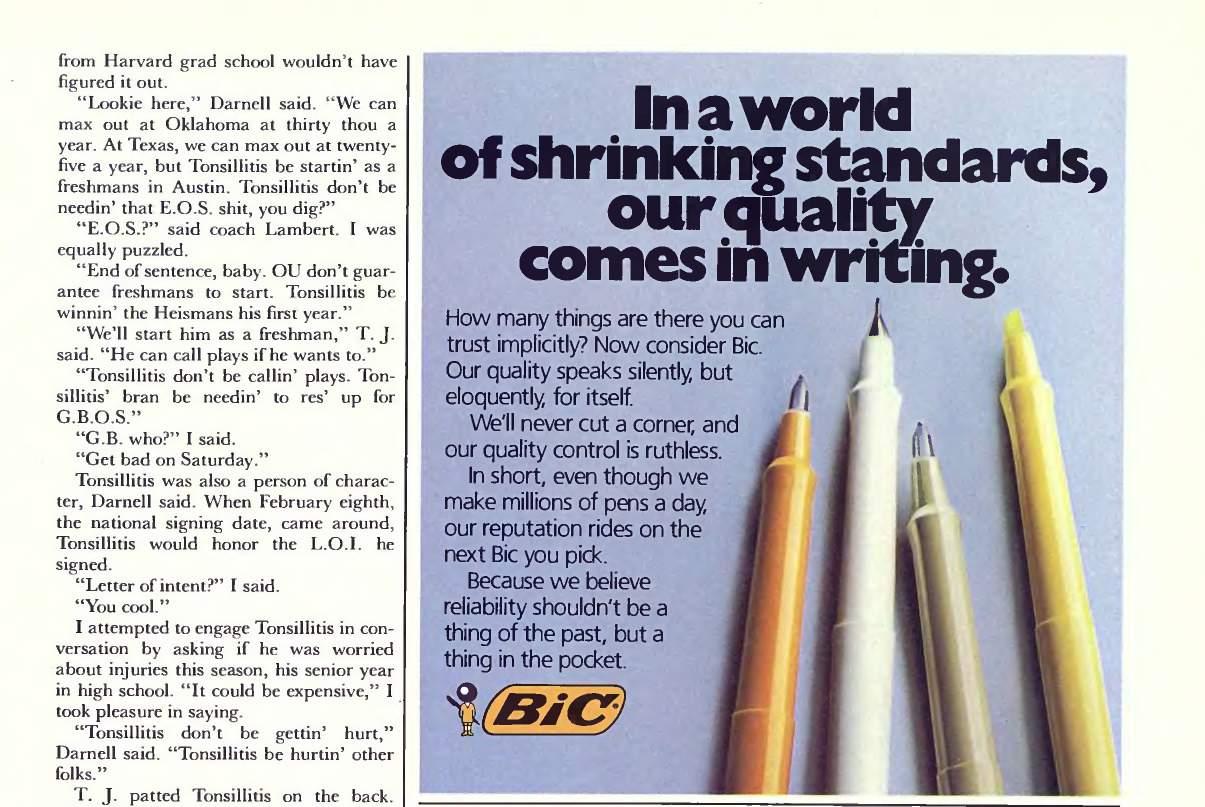 from Harvard grad school wouldn't have figured it out.

"Lookie here," Darnell said. "We can max out at Oklahoma at thirty thou a year. At Texas, we can max out at twenty-five a year, but Tonsillitis be startin' as a freshmans in Austin. Tonsillitis don't be needin' that E.O.S. shit, you dig?"

"E.O.S.?" said coach Lambert. I was equally puzzled.

"End of sentence, baby. OU don't guarantee freshmans to start. Tonsillitis be winnin' the Heismans his first year."

"We'll start him as a freshman," T. J. said. "He can call plays if he wants to."

"Tonsillitis don't be callin' plays. Tonsillitis' bran be needin' to res' up for G.B.O.S."

"G.B. who?" I said.

"Get bad on Saturday."

Tonsillitis was also a person of character, Darnell said. When February eighth, the national signing date, came around, Tonsillitis would honor the L.O.I. he signed.

"Letter of intent?" I said.

"You cool."

I attempted to engage Tonsillitis in conversation by asking if he was worried about injuries this season, his senior year in high school. "It could be expensive," I took pleasure in saying.

"Tonsillitis don't be gettin' hurt," Darnell said. "Tonsillitis be hurtin' other folks."

T. J. patted Tonsillitis on the back.

In a world of shrinking standards, our quality comes in writing.

How many things are there you can trust implicitly? Now consider Bic. Our quality speaks silently, but eloquently, for itself.

We'll never cut a corner, and our quality control is ruthless.

In short, even though we make millions of pens a day, our reputation rides on the next Bic you pick.

Because we believe reliability shouldn't be a thing of the past, but a thing in the pocket.

BiC